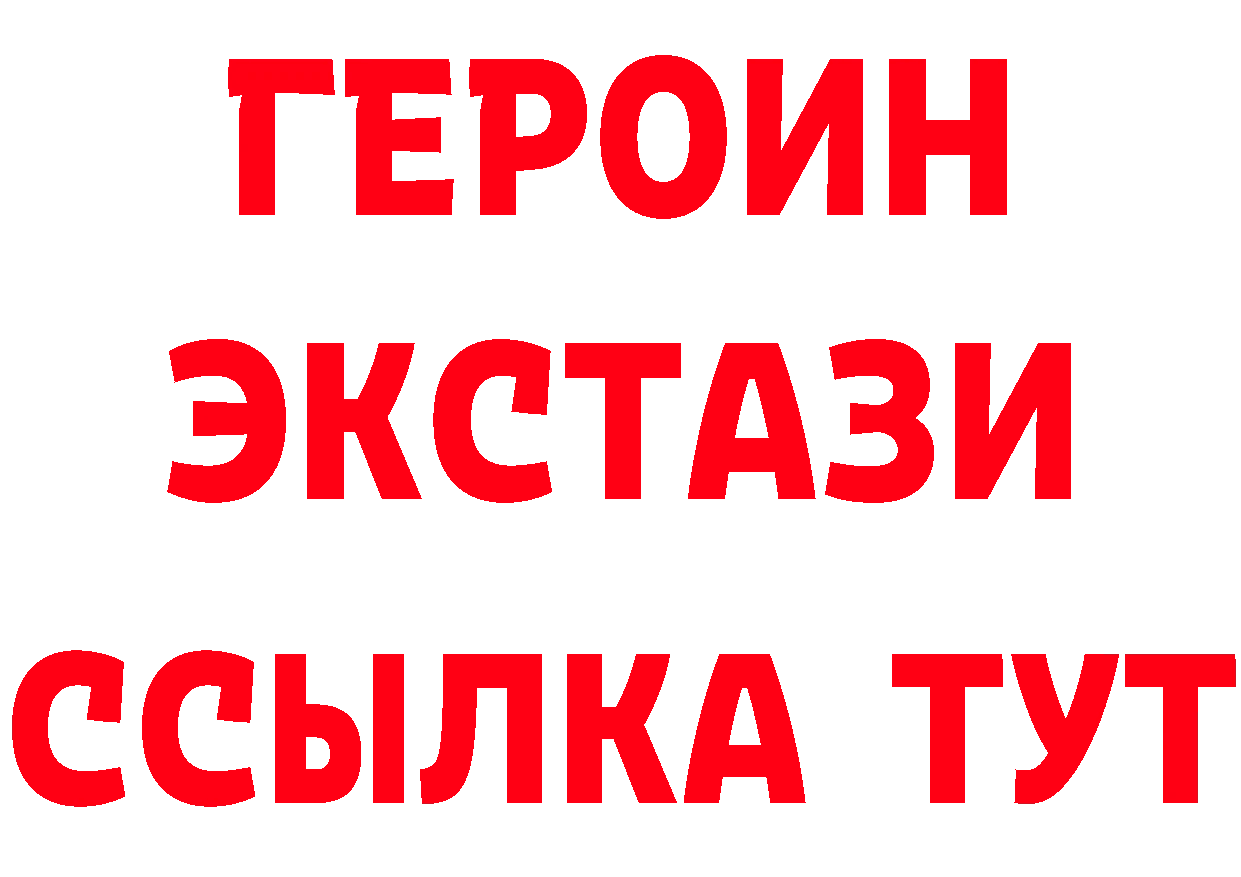 ГЕРОИН
ЭКСТАЗИ
ССЫЛКА ТУТ